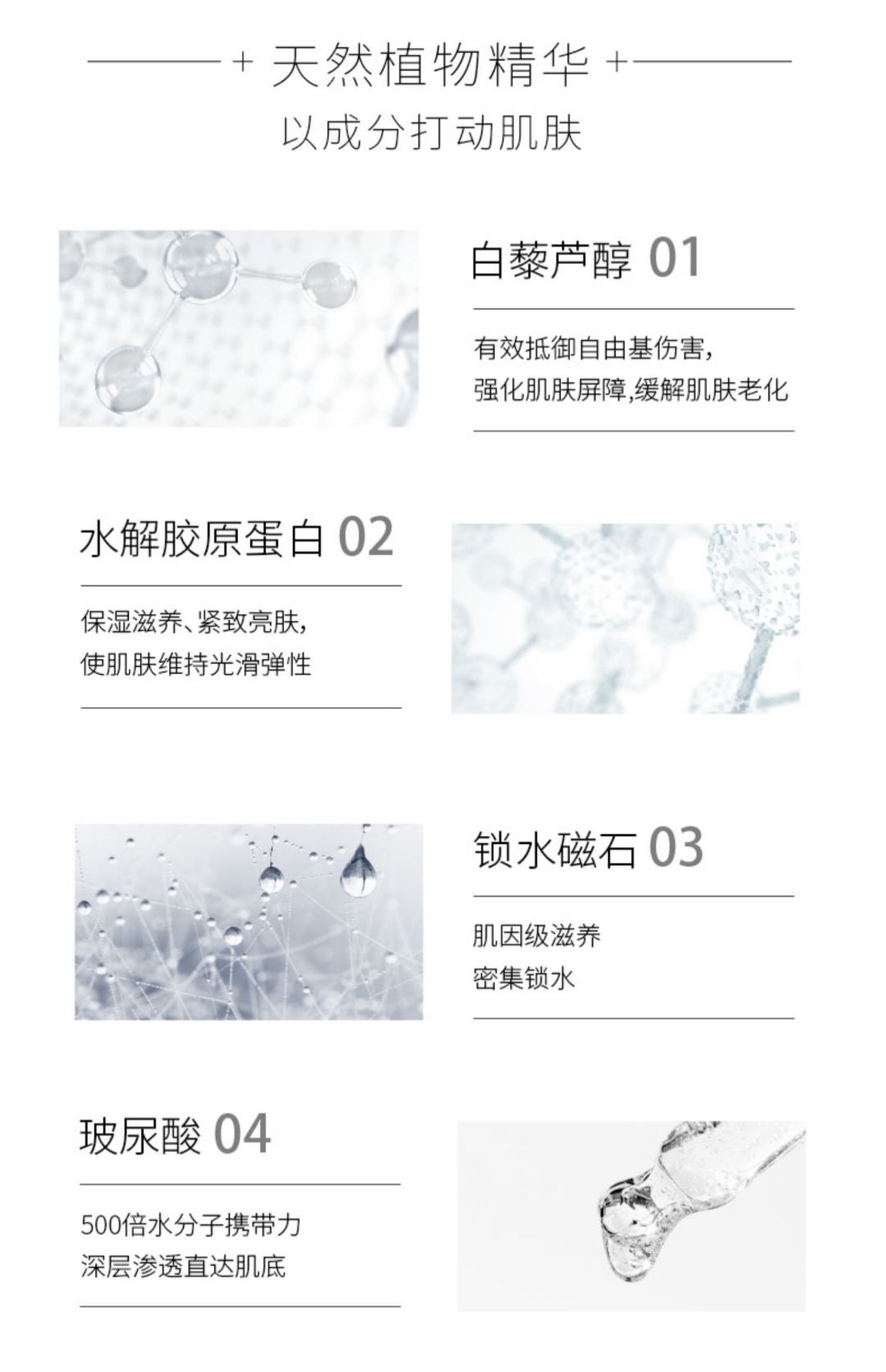 + 天然植物精华 +

以成分打动肌肤

白藜芦醇 01

有效抵御自由基伤害,
强化肌肤屏障,缓解肌肤老化

水解胶原蛋白 02

保湿滋养、紧致亮肤,
使肌肤维持光滑弹性

锁水磁石 03

肌因级滋养
密集锁水

玻尿酸 04

500倍水分子携带力
深层渗透直达肌底